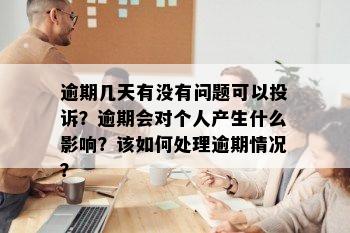 逾期几天有没有问题可以投诉？逾期会对个人产生什么影响？该如何处理逾期情况？